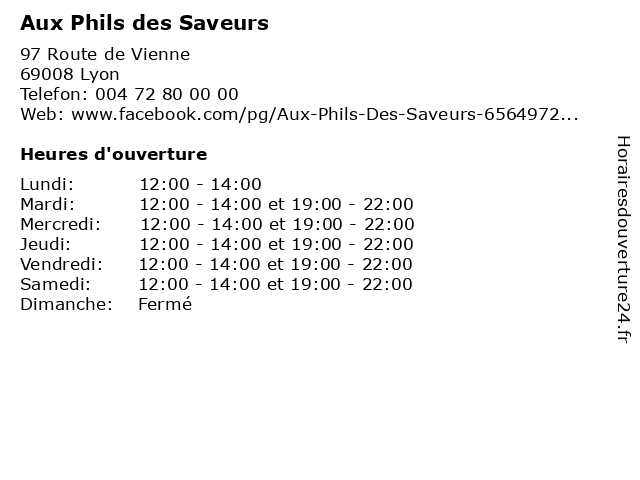 Aux Phils des Saveurs

97 Route de Vienne
69008 Lyon
Telefon: 004 72 80 00 00
Web: www.facebook.com/pg/Aux-Phils-Des-Saveurs-6564972...

Heures d'ouverture

Lundi: 12:00 - 14:00
Mardi: 12:00 - 14:00 et 19:00 - 22:00
Mercredi: 12:00 - 14:00 et 19:00 - 22:00
Jeudi: 12:00 - 14:00 et 19:00 - 22:00
Vendredi: 12:00 - 14:00 et 19:00 - 22:00
Samedi: 12:00 - 14:00 et 19:00 - 22:00
Dimanche: Fermé

Horairesdouverture24.fr